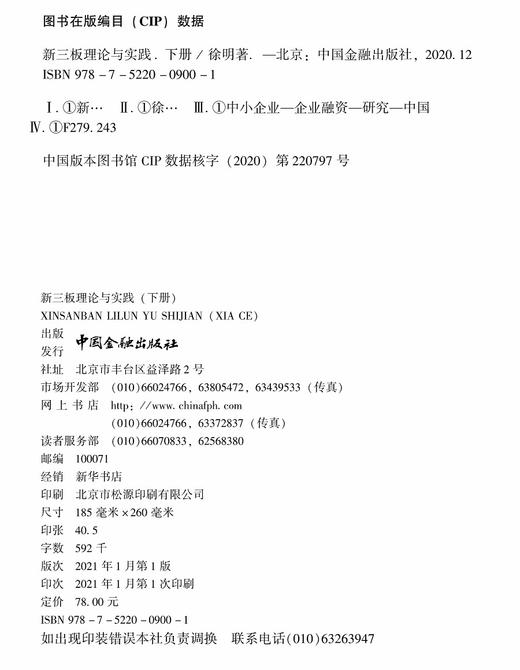 图书在版编目（CIP）数据

新三板理论与实践．下册／徐明著．—北京：中国金融出版社，2020.12
ISBN 978－7－5220－0900－1

Ⅰ.①新…　Ⅱ.①徐…　Ⅲ.①中小企业—企业融资—研究—中国
Ⅳ.①F279.243

中国版本图书馆 CIP 数据核字（2020）第 220797 号

新三板理论与实践（下册）
XINSANBAN LILUN YU SHIJIAN（XIA CE）

出版
发行　中国金融出版社

社址　北京市丰台区益泽路 2 号
市场开发部　（010）66024766，63805472，63439533（传真）
网上书店　http://www.chinafph.com
　　　　　（010）66024766，63372837（传真）
读者服务部　（010）66070833，62568380
邮编　100071
经销　新华书店
印刷　北京市松源印刷有限公司
尺寸　185 毫米×260 毫米
印张　40.5
字数　592 千
版次　2021 年 1 月第 1 版
印次　2021 年 1 月第 1 次印刷
定价　78.00 元
ISBN 978－7－5220－0900－1
如出现印装错误本社负责调换　联系电话（010）63263947